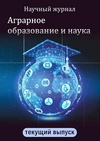 Научный журнал

Аграрное образование и наука

текущий выпуск